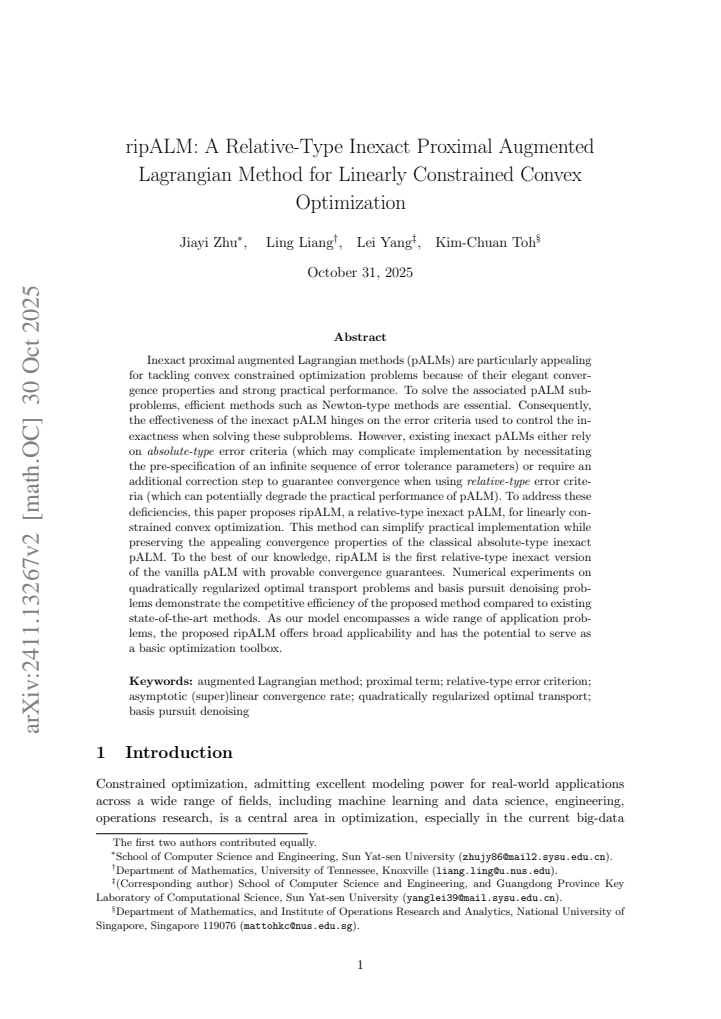 ripALM: A Relative-Type Inexact Proximal Augmented Lagrangian Method for Linearly Constrained Convex Optimization

Jiayi Zhu$^{*}$, Ling Liang$^{\dagger}$, Lei Yang$^{\ddagger}$, Kim-Chuan Toh$^{\S}$

October 31, 2025

Abstract

Inexact proximal augmented Lagrangian methods (pALMs) are particularly appealing for tackling convex constrained optimization problems because of their elegant convergence properties and strong practical performance. To solve the associated pALM subproblems, efficient methods such as Newton-type methods are essential. Consequently, the effectiveness of the inexact pALM hinges on the error criteria used to control the inexactness when solving these subproblems. However, existing inexact pALMs either rely on absolute-type error criteria (which may complicate implementation by necessitating the pre-specification of an infinite sequence of error tolerance parameters) or require an additional correction step to guarantee convergence when using relative-type error criteria (which can potentially degrade the practical performance of pALM). To address these deficiencies, this paper proposes ripALM, a relative-type inexact pALM, for linearly constrained convex optimization. This method can simplify practical implementation while preserving the appealing convergence properties of the classical absolute-type inexact pALM. To the best of our knowledge, ripALM is the first relative-type inexact version of the vanilla pALM with provable convergence guarantees. Numerical experiments on quadratically regularized optimal transport problems and basis pursuit denoising problems demonstrate the competitive efficiency of the proposed method compared to existing state-of-the-art methods. As our model encompasses a wide range of application problems, the proposed ripALM offers broad applicability and has the potential to serve as a basic optimization toolbox.

Keywords: augmented Lagrangian method; proximal term; relative-type error criterion; asymptotic (super)linear convergence rate; quadratically regularized optimal transport; basis pursuit denoising

1 Introduction

Constrained optimization, admitting excellent modeling power for real-world applications across a wide range of fields, including machine learning and data science, engineering, operations research, is a central area in optimization, especially in the current big-data

The first two authors contributed equally.
$^{*}$School of Computer Science and Engineering, Sun Yat-sen University (zhujy86@mail2.sysu.edu.cn).
$^{\dagger}$Department of Mathematics, University of Tennessee, Knoxville (liang.ling@u.nus.edu).
$^{\ddagger}$(Corresponding author) School of Computer Science and Engineering, and Guangdong Province Key Laboratory of Computational Science, Sun Yat-sen University (yanglei39@mail.sysu.edu.cn).
$^{\S}$Department of Mathematics, and Institute of Operations Research and Analytics, National University of Singapore, Singapore 119076 (mattohkc@nus.edu.sg).

1

arXiv:2411.13267v2 [math.OC] 30 Oct 2025